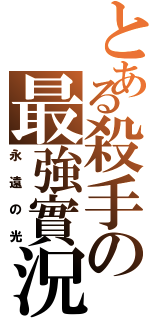 とある殺手の最強實況

永遠の光